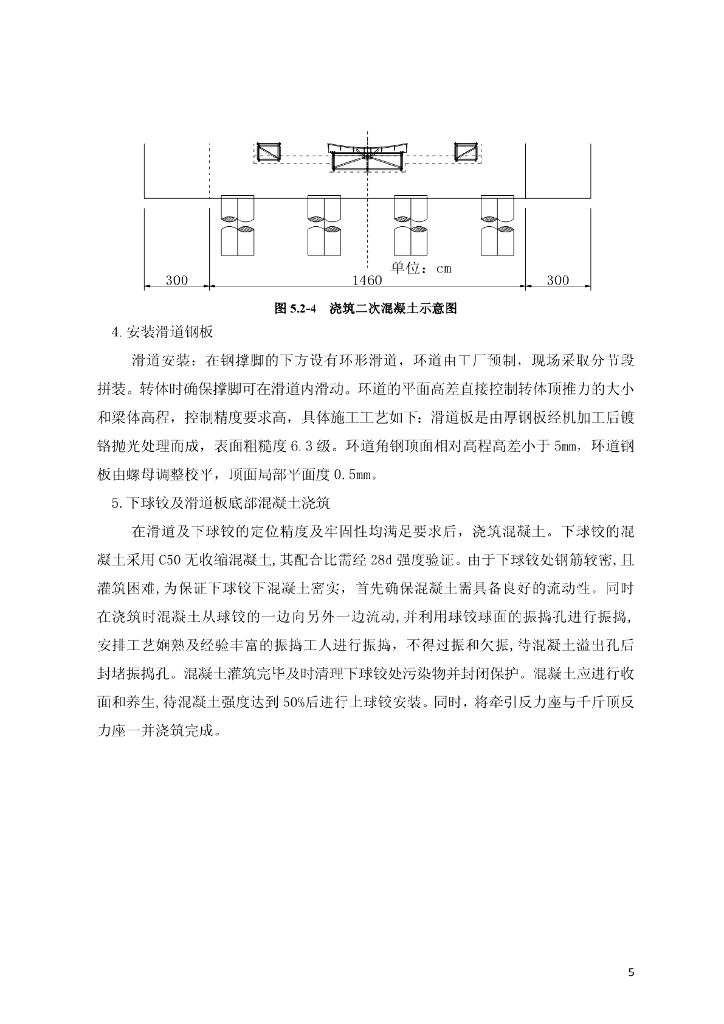 单位：cm

300 1460 300

图 5.2-4 浇筑二次混凝土示意图

4.安装滑道钢板

滑道安装：在钢撑脚的下方设有环形滑道，环道由工厂预制，现场采取分节段拼装。转体时确保撑脚可在滑道内滑动。环道的平面高差直接控制转体顶推力的大小和梁体高程，控制精度要求高，具体施工工艺如下：滑道板是由厚钢板经机加工后镀铬抛光处理而成，表面粗糙度 6.3 级。环道角钢顶面相对高程高差小于 5mm，环道钢板由螺母调整校平，顶面局部平面度 0.5mm。

5.下球铰及滑道板底部混凝土浇筑

在滑道及下球铰的定位精度及牢固性均满足要求后，浇筑混凝土。下球铰的混凝土采用 C50 无收缩混凝土，其配合比需经 28d 强度验证。由于下球铰处钢筋较密，且灌筑困难，为保证下球铰下混凝土密实，首先确保混凝土需具备良好的流动性。同时在浇筑时混凝土从球铰的一边向另外一边流动，并利用球铰球面的振捣孔进行振捣，安排工艺娴熟及经验丰富的振捣工人进行振捣，不得过振和欠振，待混凝土溢出孔后封堵振捣孔。混凝土灌筑完毕及时清理下球铰处污染物并封闭保护。混凝土应进行收面和养生，待混凝土强度达到 50%后进行上球铰安装。同时，将牵引反力座与千斤顶反力座一并浇筑完成。

5